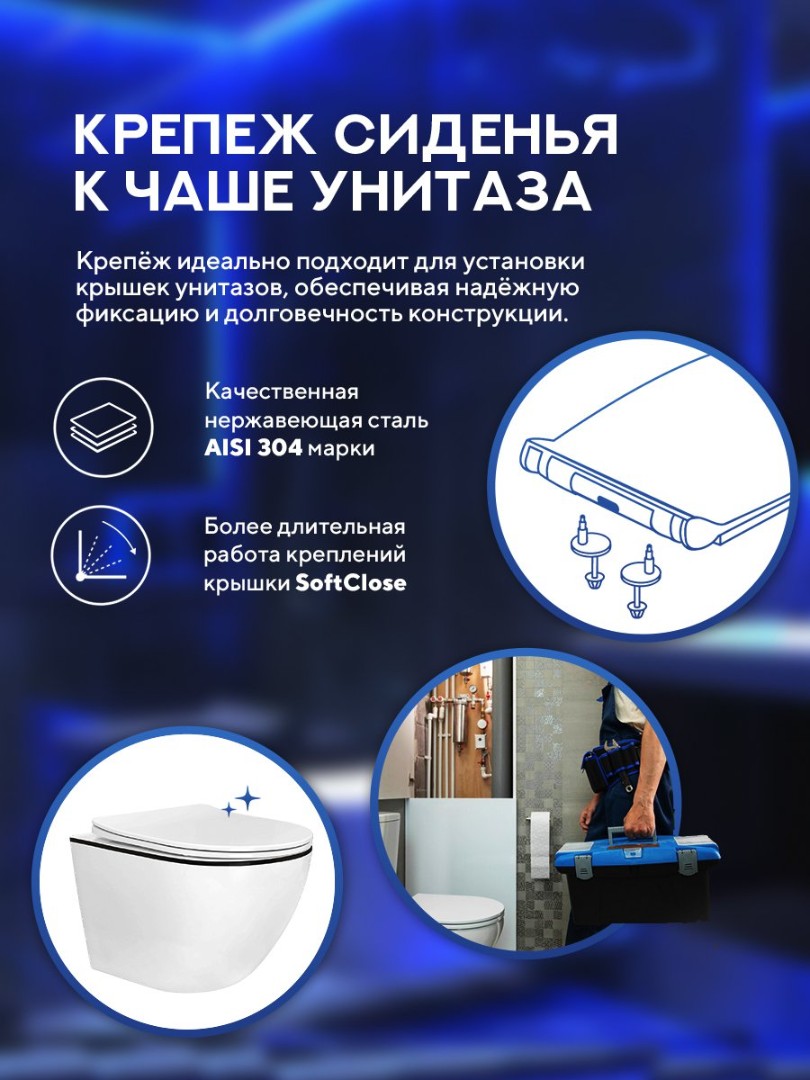 КРЕПЕЖ СИДЕНЬЯ
К ЧАШЕ УНИТАЗА

Крепёж идеально подходит для установки крышек унитазов, обеспечивая надёжную фиксацию и долговечность конструкции.

Качественная нержавеющая сталь AISI 304 марки

Более длительная работа креплений крышки SoftClose